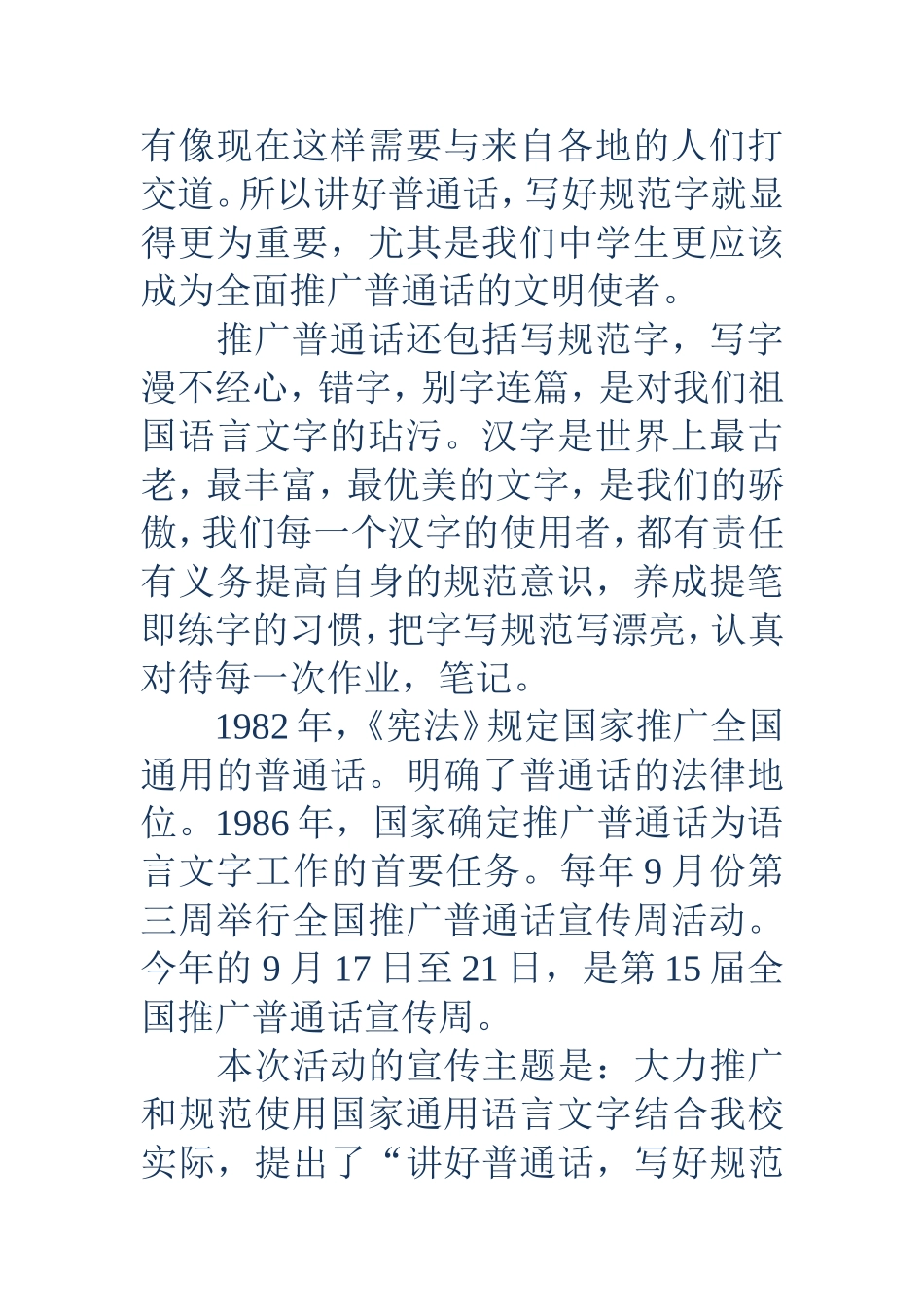 有像现在这样需要与来自各地的人们打交道。所以讲好普通话，写好规范字就显得更为重要，尤其是我们中学生更应该成为全面推广普通话的文明使者。

推广普通话还包括写规范字，写字漫不经心，错字，别字连篇，是对我们祖国语言文字的玷污。汉字是世界上最古老，最丰富，最优美的文字，是我们的骄傲，我们每一个汉字的使用者，都有责任有义务提高自身的规范意识，养成提笔即练字的习惯，把字写规范写漂亮，认真对待每一次作业，笔记。

1982年，《宪法》规定国家推广全国通用的普通话。明确了普通话的法律地位。1986年，国家确定推广普通话为语言文字工作的首要任务。每年9月份第三周举行全国推广普通话宣传周活动。今年的9月17日至21日，是第15届全国推广普通话宣传周。

本次活动的宣传主题是：大力推广和规范使用国家通用语言文字结合我校实际，提出了“讲好普通话，写好规范